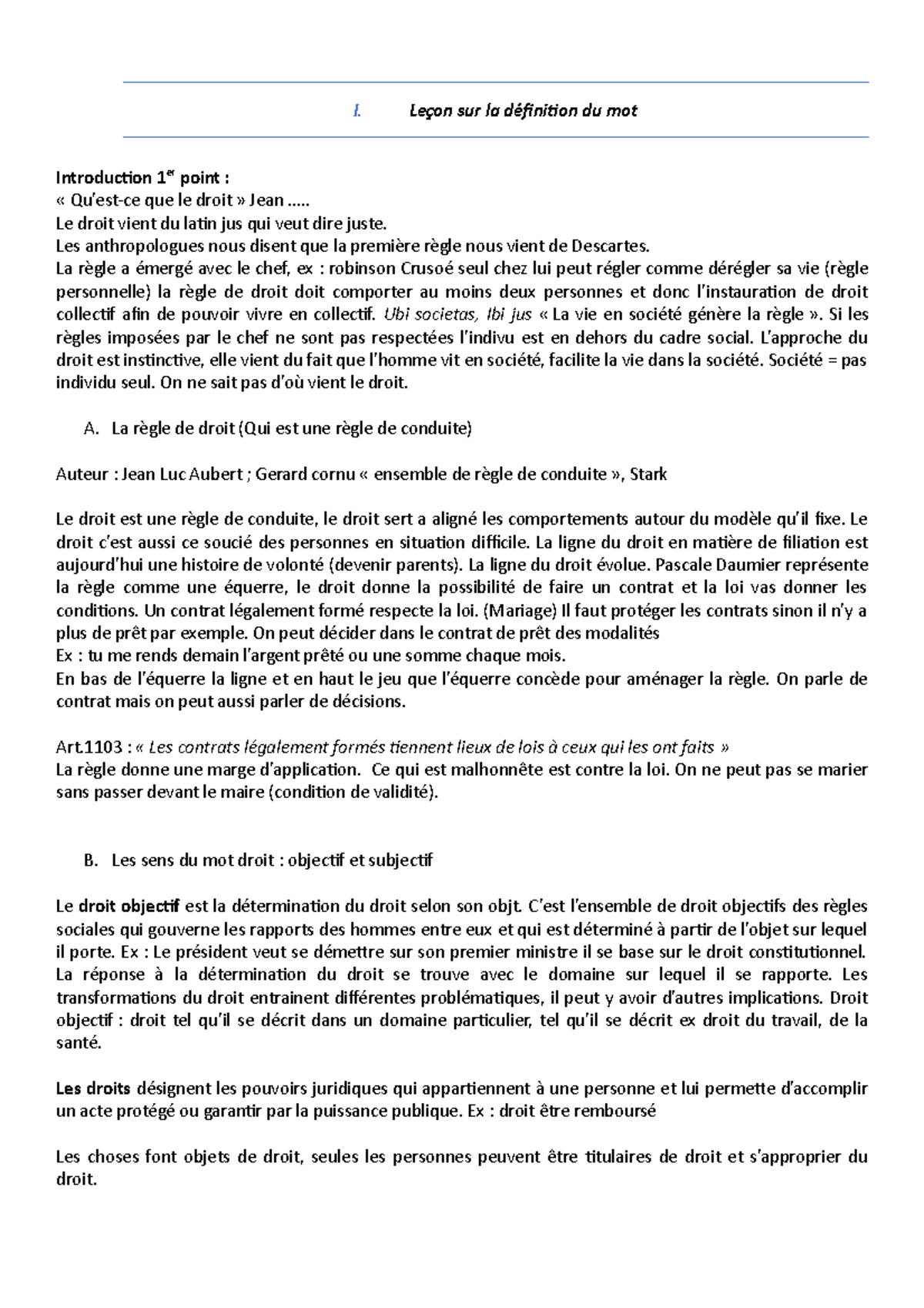 I. Leçon sur la définition du mot

Introduction 1$^{er}$ point :
« Qu'est-ce que le droit » Jean .....
Le droit vient du latin jus qui veut dire juste.
Les anthropologues nous disent que la première règle nous vient de Descartes.
La règle a émergé avec le chef, ex : robinson Crusoé seul chez lui peut régler comme dérégler sa vie (règle personnelle) la règle de droit doit comporter au moins deux personnes et donc l'instauration de droit collectif afin de pouvoir vivre en collectif. Ubi societas, Ibi jus « La vie en société génère la règle ». Si les règles imposées par le chef ne sont pas respectées l'indivu est en dehors du cadre social. L'approche du droit est instinctive, elle vient du fait que l'homme vit en société, facilite la vie dans la société. Société = pas individu seul. On ne sait pas d'où vient le droit.

A. La règle de droit (Qui est une règle de conduite)

Auteur : Jean Luc Aubert ; Gerard cornu « ensemble de règle de conduite », Stark

Le droit est une règle de conduite, le droit sert a aligné les comportements autour du modèle qu'il fixe. Le droit c'est aussi ce soucié des personnes en situation difficile. La ligne du droit en matière de filiation est aujourd'hui une histoire de volonté (devenir parents). La ligne du droit évolue. Pascale Daumier représente la règle comme une équerre, le droit donne la possibilité de faire un contrat et la loi vas donner les conditions. Un contrat légalement formé respecte la loi. (Mariage) Il faut protéger les contrats sinon il n'y a plus de prêt par exemple. On peut décider dans le contrat de prêt des modalités
Ex : tu me rends demain l'argent prêté ou une somme chaque mois.
En bas de l'équerre la ligne et en haut le jeu que l'équerre concède pour aménager la règle. On parle de contrat mais on peut aussi parler de décisions.

Art.1103 : « Les contrats légalement formés tiennent lieux de lois à ceux qui les ont faits »
La règle donne une marge d'application. Ce qui est malhonnête est contre la loi. On ne peut pas se marier sans passer devant le maire (condition de validité).

B. Les sens du mot droit : objectif et subjectif

Le droit objectif est la détermination du droit selon son objt. C'est l'ensemble de droit objectifs des règles sociales qui gouverne les rapports des hommes entre eux et qui est déterminé à partir de l'objet sur lequel il porte. Ex : Le président veut se démettre sur son premier ministre il se base sur le droit constitutionnel. La réponse à la détermination du droit se trouve avec le domaine sur lequel il se rapporte. Les transformations du droit entrainent différentes problématiques, il peut y avoir d'autres implications. Droit objectif : droit tel qu'il se décrit dans un domaine particulier, tel qu'il se décrit ex droit du travail, de la santé.

Les droits désignent les pouvoirs juridiques qui appartiennent à une personne et lui permette d'accomplir un acte protégé ou garantir par la puissance publique. Ex : droit être remboursé

Les choses font objets de droit, seules les personnes peuvent être titulaires de droit et s'approprier du droit.